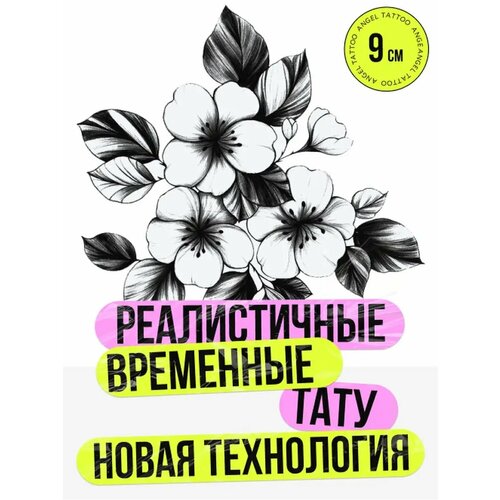 ANGEL TATTOO ANGEL TATTOO ANGEL TATTOO
9 см

РЕАЛИСТИЧНЫЕ
ВРЕМЕННЫЕ
ТАТУ
НОВАЯ ТЕХНОЛОГИЯ